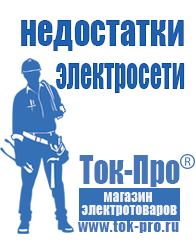 недостатки электросети

Ток-Про®
магазин электротоваров
www.tok-pro.ru